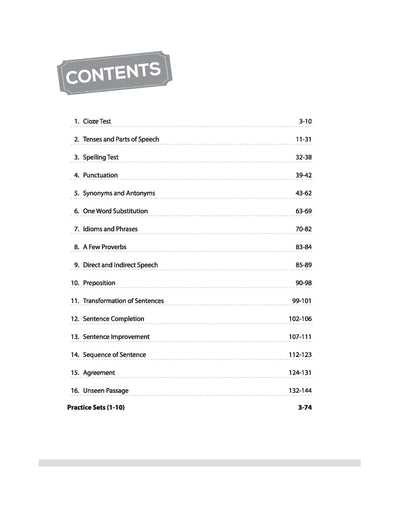 CONTENTS

1. Cloze Test 3-10

2. Tenses and Parts of Speech 11-31

3. Spelling Test 32-38

4. Punctuation 39-42

5. Synonyms and Antonyms 43-62

6. One Word Substitution 63-69

7. Idioms and Phrases 70-82

8. A Few Proverbs 83-84

9. Direct and Indirect Speech 85-89

10. Preposition 90-98

11. Transformation of Sentences 99-101

12. Sentence Completion 102-106

13. Sentence Improvement 107-111

14. Sequence of Sentence 112-123

15. Agreement 124-131

16. Unseen Passage 132-144

Practice Sets (1-10) 3-74